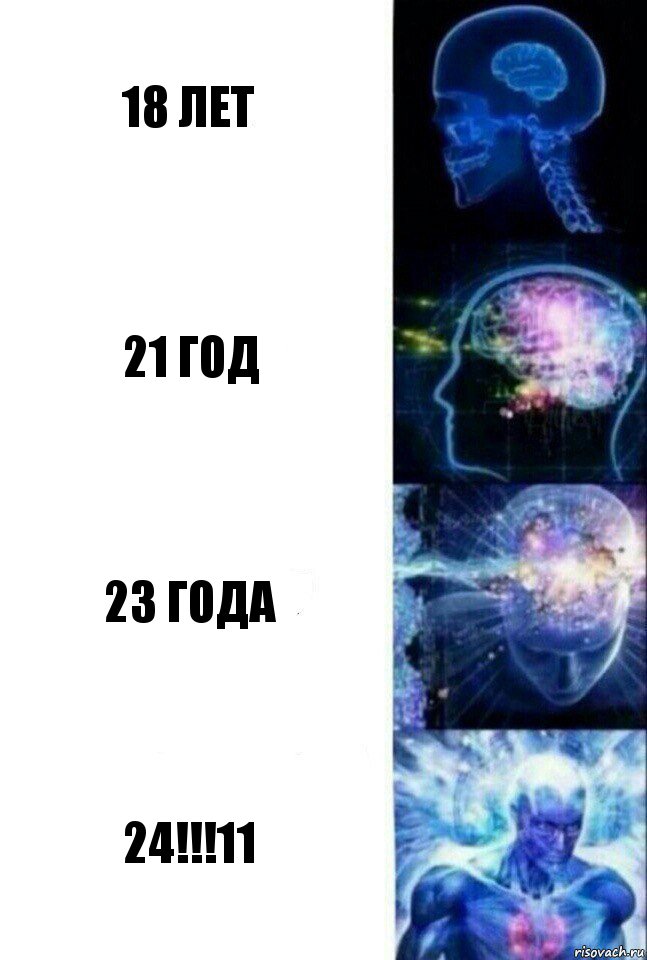 18 ЛЕТ

21 ГОД

23 ГОДА

24!!!11

risovach.ru